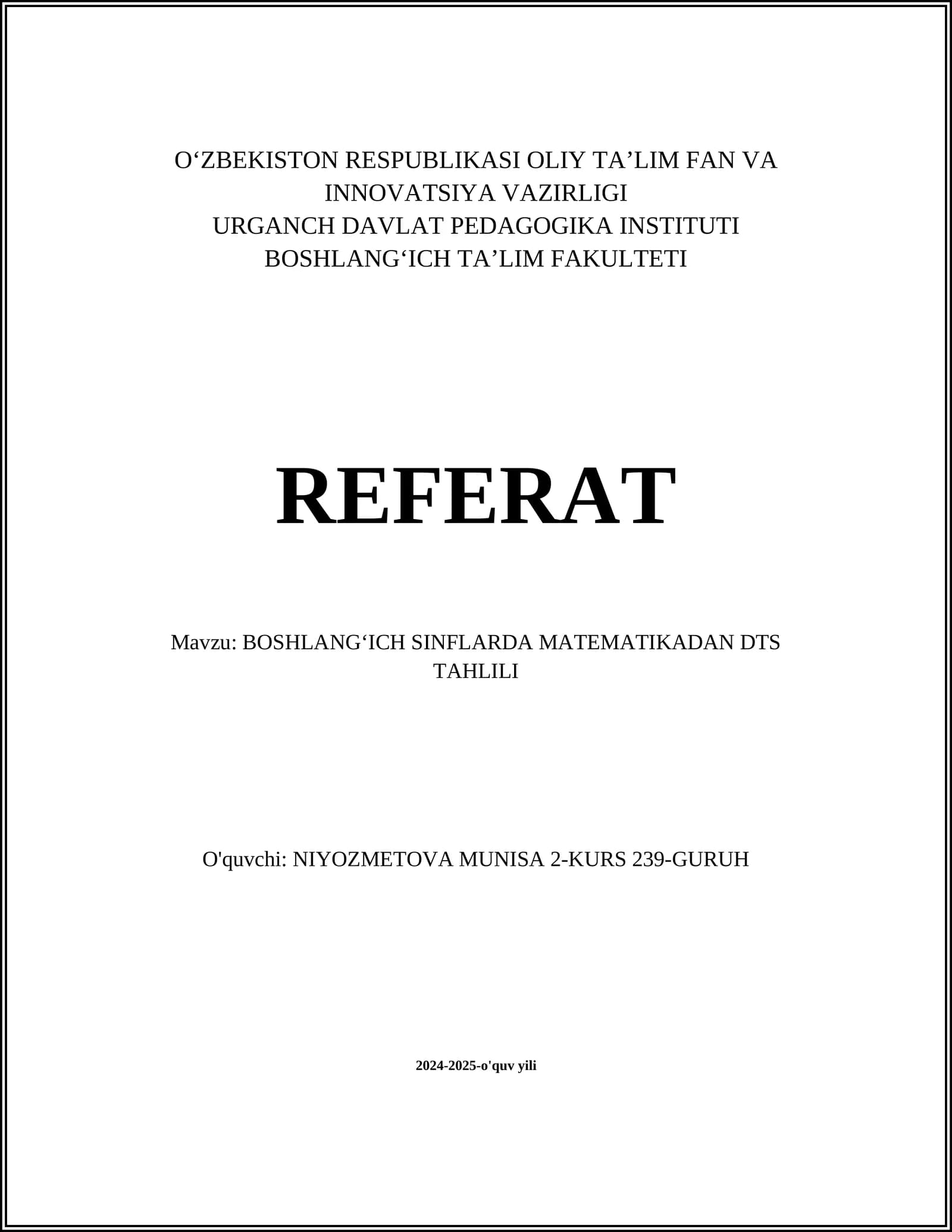 O‘ZBEKISTON RESPUBLIKASI OLIY TA’LIM FAN VA INNOVATSIYA VAZIRLIGI
URGANCH DAVLAT PEDAGOGIKA INSTITUTI
BOSHLANG‘ICH TA’LIM FAKULTETI

REFERAT

Mavzu: BOSHLANG‘ICH SINFLARDA MATEMATIKADAN DTS TAHLILI

O'quvchi: NIYOZMETOVA MUNISA 2-KURS 239-GURUH

2024-2025-o'quv yili